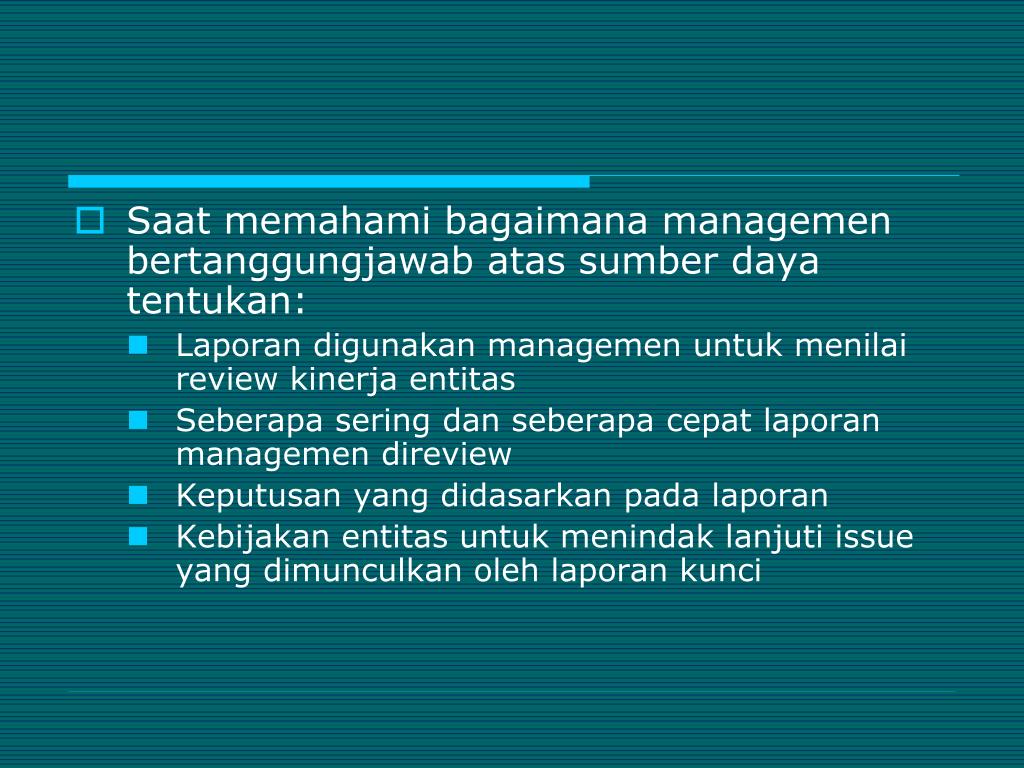 Saat memahami bagaimana managemen bertanggungjawab atas sumber daya tentukan:

Laporan digunakan managemen untuk menilai review kinerja entitas

Seberapa sering dan seberapa cepat laporan managemen direview

Keputusan yang didasarkan pada laporan

Kebijakan entitas untuk menindak lanjuti issue yang dimunculkan oleh laporan kunci